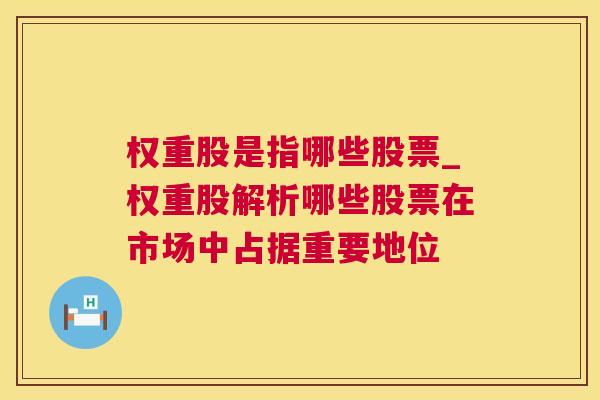 权重股是指哪些股票_权重股解析哪些股票在市场中占据重要地位

H